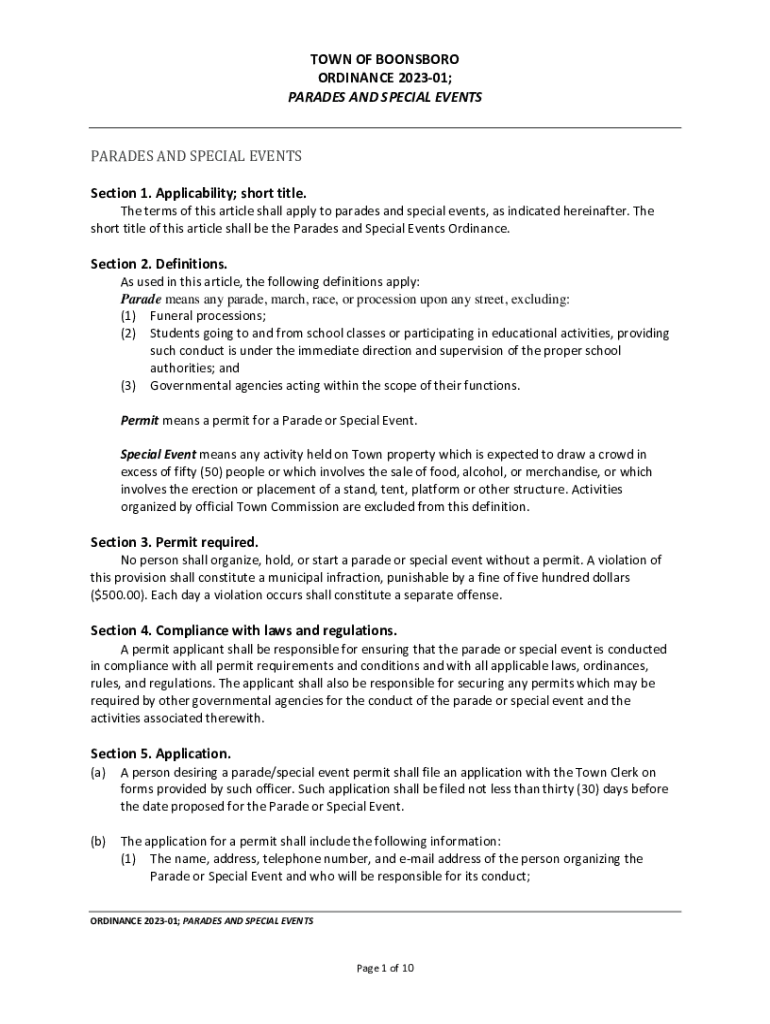 TOWN OF BOONSBORO
ORDINANCE 2023-01;
PARADES AND SPECIAL EVENTS

PARADES AND SPECIAL EVENTS

Section 1. Applicability; short title.
The terms of this article shall apply to parades and special events, as indicated hereinafter. The short title of this article shall be the Parades and Special Events Ordinance.

Section 2. Definitions.
As used in this article, the following definitions apply:
Parade means any parade, march, race, or procession upon any street, excluding:
(1) Funeral processions;
(2) Students going to and from school classes or participating in educational activities, providing such conduct is under the immediate direction and supervision of the proper school authorities; and
(3) Governmental agencies acting within the scope of their functions.

Permit means a permit for a Parade or Special Event.

Special Event means any activity held on Town property which is expected to draw a crowd in excess of fifty (50) people or which involves the sale of food, alcohol, or merchandise, or which involves the erection or placement of a stand, tent, platform or other structure. Activities organized by official Town Commission are excluded from this definition.

Section 3. Permit required.
No person shall organize, hold, or start a parade or special event without a permit. A violation of this provision shall constitute a municipal infraction, punishable by a fine of five hundred dollars ($500.00). Each day a violation occurs shall constitute a separate offense.

Section 4. Compliance with laws and regulations.
A permit applicant shall be responsible for ensuring that the parade or special event is conducted in compliance with all permit requirements and conditions and with all applicable laws, ordinances, rules, and regulations. The applicant shall also be responsible for securing any permits which may be required by other governmental agencies for the conduct of the parade or special event and the activities associated therewith.

Section 5. Application.
(a) A person desiring a parade/special event permit shall file an application with the Town Clerk on forms provided by such officer. Such application shall be filed not less than thirty (30) days before the date proposed for the Parade or Special Event.

(b) The application for a permit shall include the following information:
(1) The name, address, telephone number, and e-mail address of the person organizing the Parade or Special Event and who will be responsible for its conduct;

ORDINANCE 2023-01; PARADES AND SPECIAL EVENTS

Page 1 of 10